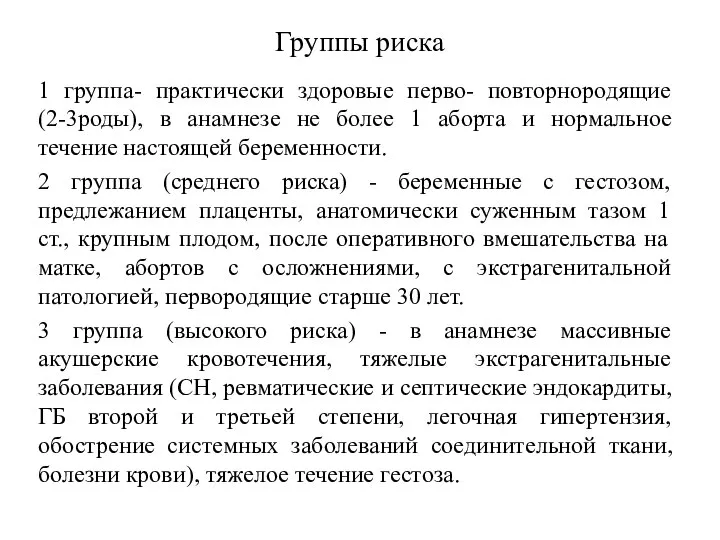 Группы риска

1 группа- практически здоровые перво- повторнородящие (2-3роды), в анамнезе не более 1 аборта и нормальное течение настоящей беременности.

2 группа (среднего риска) - беременные с гестозом, предлежанием плаценты, анатомически суженным тазом 1 ст., крупным плодом, после оперативного вмешательства на матке, абортов с осложнениями, с экстрагенитальной патологией, первородящие старше 30 лет.

3 группа (высокого риска) - в анамнезе массивные акушерские кровотечения, тяжелые экстрагенитальные заболевания (СН, ревматические и септические эндокардиты, ГБ второй и третьей степени, легочная гипертензия, обострение системных заболеваний соединительной ткани, болезни крови), тяжелое течение гестоза.